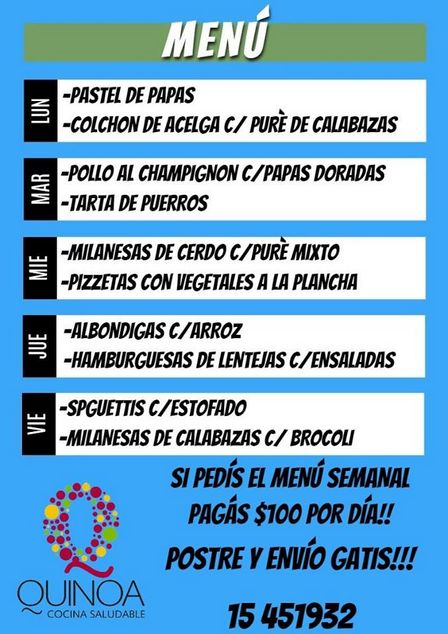 MENÚ

LUN
-PASTEL DE PAPAS
-COLCHON DE ACELGA C/ PURÈ DE CALABAZAS

MAR
-POLLO AL CHAMPIGNON C/PAPAS DORADAS
-TARTA DE PUERROS

MIE
-MILANESAS DE CERDO C/PURÈ MIXTO
-PIZZETAS CON VEGETALES A LA PLANCHA

JUE
-ALBONDIGAS C/ARROZ
-HAMBURGUESAS DE LENTEJAS C/ENSALADAS

VIE
-SPGUETTIS C/ESTOFADO
-MILANESAS DE CALABAZAS C/ BROCOLI

SI PEDÍS EL MENÚ SEMANAL
PAGÁS $100 POR DÍA!!

POSTRE Y ENVÍO GATIS!!!

15 451932

QUINOA
COCINA SALUDABLE